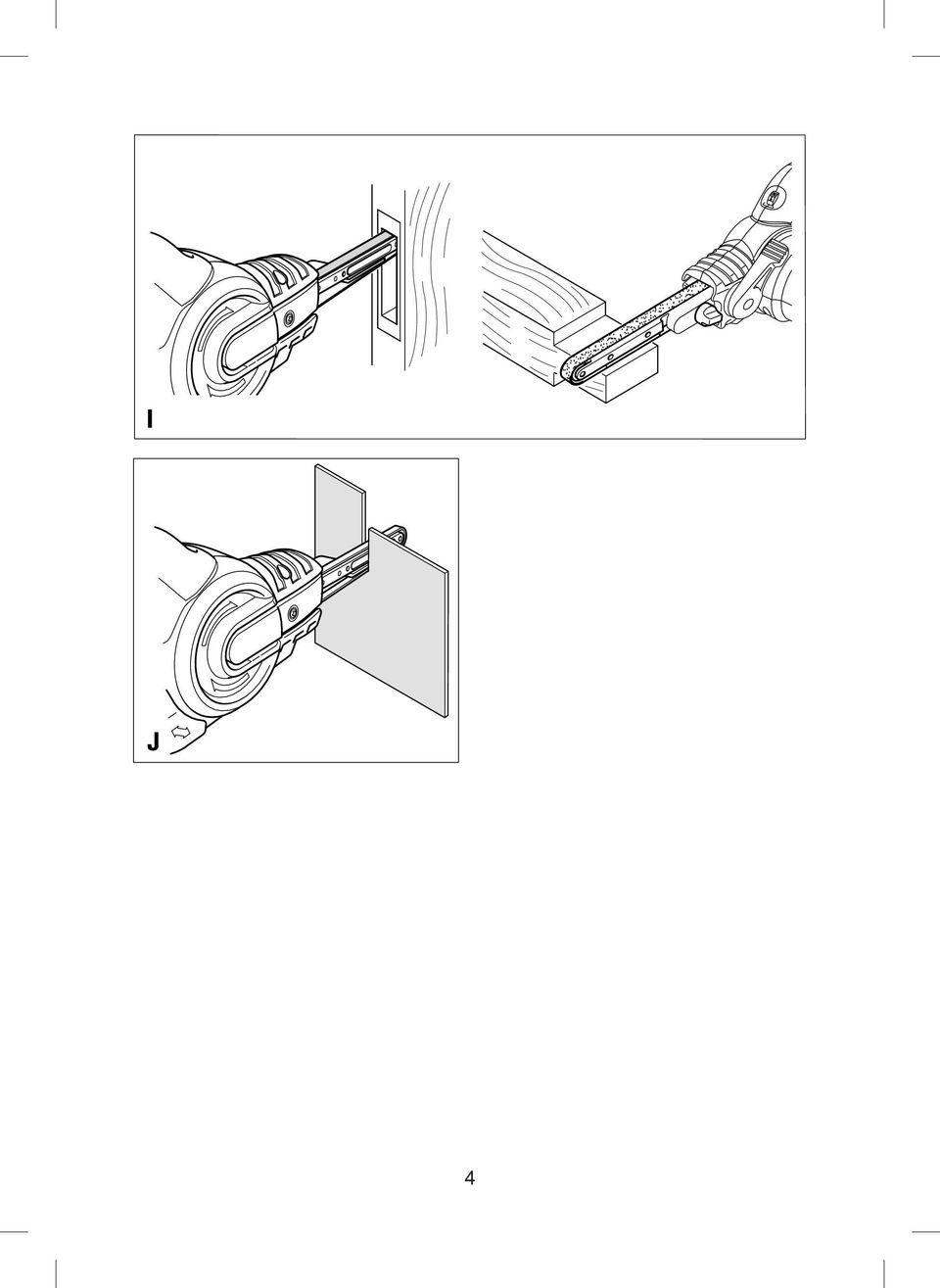 I

J

4